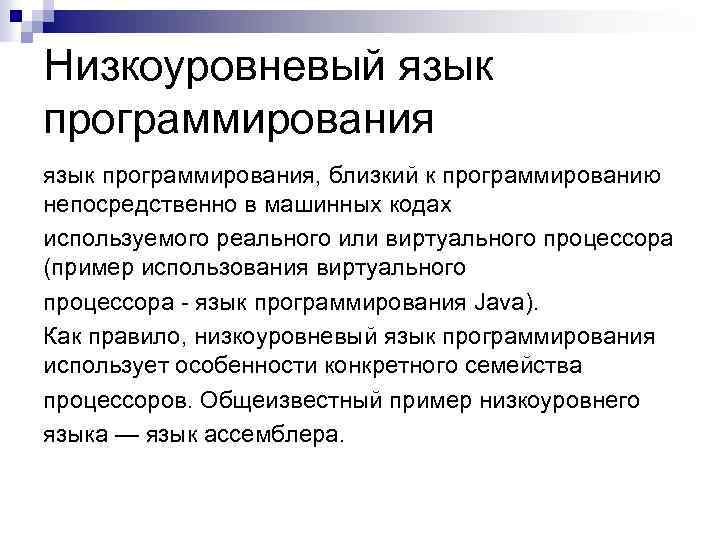 Низкоуровневый язык программирования

язык программирования, близкий к программированию непосредственно в машинных кодах используемого реального или виртуального процессора (пример использования виртуального процессора - язык программирования Java).

Как правило, низкоуровневый язык программирования использует особенности конкретного семейства процессоров. Общеизвестный пример низкоуровнего языка — язык ассемблера.